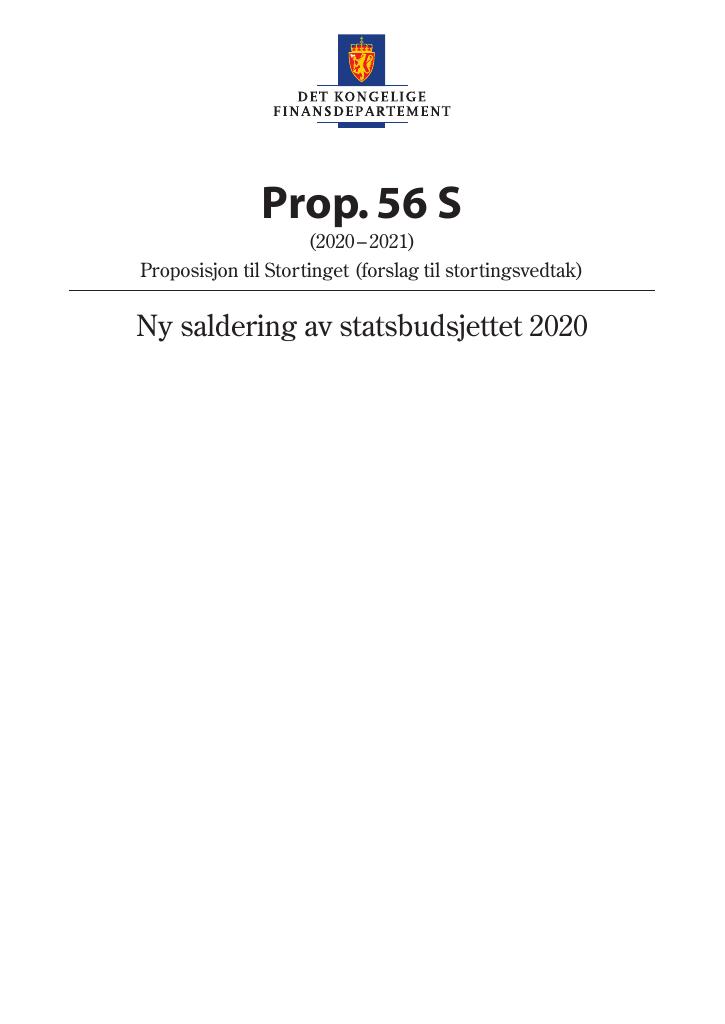 DET KONGELIGE
FINANSDEPARTEMENT

Prop. 56 S

(2020–2021)

Proposisjon til Stortinget (forslag til stortingsvedtak)

Ny saldering av statsbudsjettet 2020